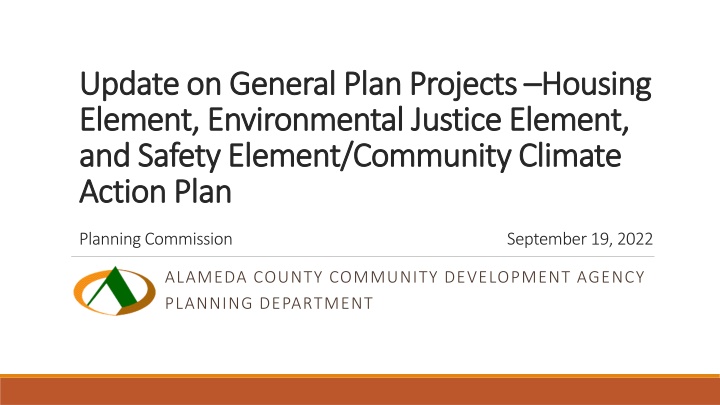 Update on General Plan Projects –Housing Element, Environmental Justice Element, and Safety Element/Community Climate Action Plan

Planning Commission

September 19, 2022

ALAMEDA COUNTY COMMUNITY DEVELOPMENT AGENCY
PLANNING DEPARTMENT